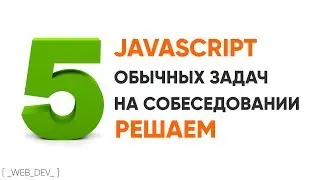 5

JAVASCRIPT

ОБЫЧНЫХ ЗАДАЧ

НА СОБЕСЕДОВАНИИ

РЕШАЕМ

[ _WEB_DEV_ ]